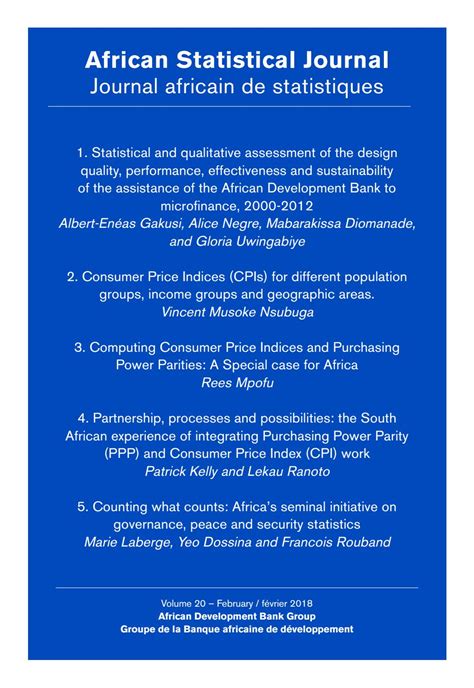 African Statistical Journal
Journal africain de statistiques

1. Statistical and qualitative assessment of the design quality, performance, effectiveness and sustainability of the assistance of the African Development Bank to microfinance, 2000-2012
Albert-Enéas Gakusi, Alice Negre, Mabarakissa Diomanade, and Gloria Uwingabiye

2. Consumer Price Indices (CPIs) for different population groups, income groups and geographic areas.
Vincent Musoke Nsubuga

3. Computing Consumer Price Indices and Purchasing Power Parities: A Special case for Africa
Rees Mpofu

4. Partnership, processes and possibilities: the South African experience of integrating Purchasing Power Parity (PPP) and Consumer Price Index (CPI) work
Patrick Kelly and Lekau Ranoto

5. Counting what counts: Africa's seminal initiative on governance, peace and security statistics
Marie Laberge, Yeo Dossina and Francois Rouband

Volume 20 – February / février 2018
African Development Bank Group
Groupe de la Banque africaine de développement